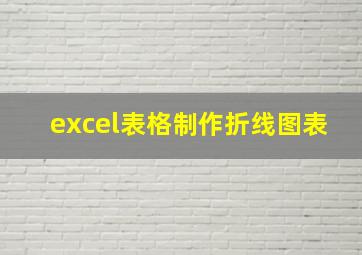 excel表格制作折线图表